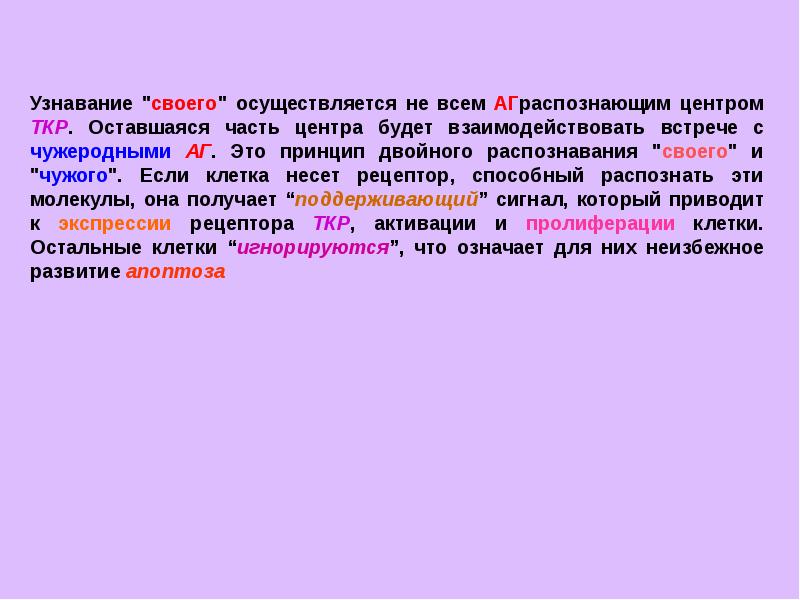 Узнавание "своего" осуществляется не всем АГраспознающим центром ТКР. Оставшаяся часть центра будет взаимодействовать встрече с чужеродными АГ. Это принцип двойного распознавания "своего" и "чужого". Если клетка несет рецептор, способный распознать эти молекулы, она получает “поддерживающий” сигнал, который приводит к экспрессии рецептора ТКР, активации и пролиферации клетки. Остальные клетки “игнорируются”, что означает для них неизбежное развитие апоптоза